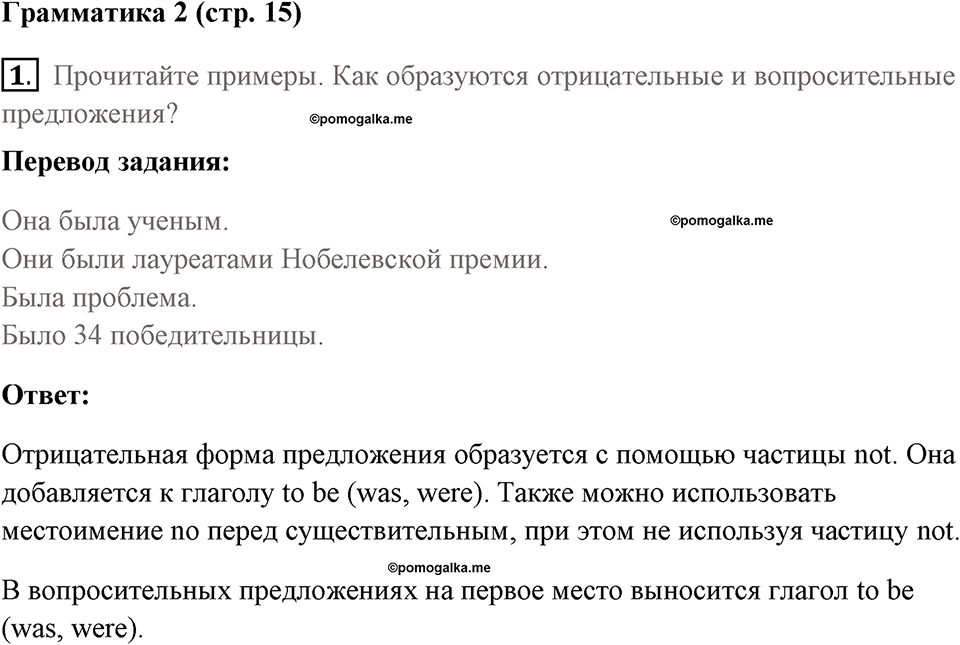 Грамматика 2 (стр. 15)

1. Прочитайте примеры. Как образуются отрицательные и вопросительные предложения?

©pomogalka.me

Перевод задания:

Она была ученым.

©pomogalka.me

Они были лауреатами Нобелевской премии.
Была проблема.
Было 34 победительницы.

Ответ:

Отрицательная форма предложения образуется с помощью частицы not. Она добавляется к глаголу to be (was, were). Также можно использовать местоимение no перед существительным, при этом не используя частицу not.

©pomogalka.me

В вопросительных предложениях на первое место выносится глагол to be (was, were).